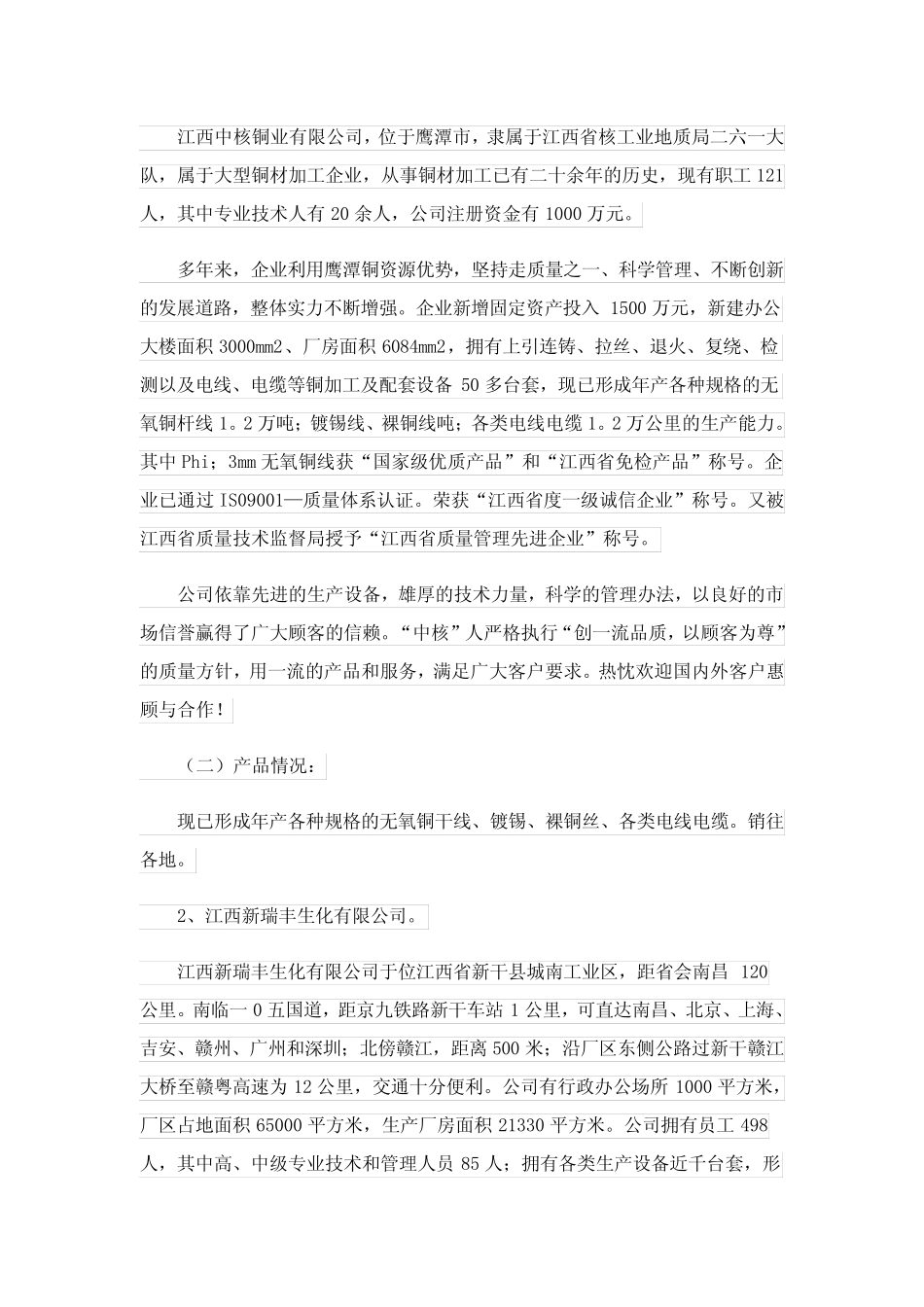 江西中核铜业有限公司，位于鹰潭市，隶属于江西省核工业地质局二六一大队，属于大型铜材加工企业，从事铜材加工已有二十余年的历史，现有职工 121 人，其中专业技术人有 20 余人，公司注册资金有 1000 万元。

多年来，企业利用鹰潭铜资源优势，坚持走质量之一、科学管理、不断创新的发展道路，整体实力不断增强。企业新增固定资产投入 1500 万元，新建办公大楼面积 3000mm2、厂房面积 6084mm2，拥有上引连铸、拉丝、退火、复绕、检测以及电线、电缆等铜加工及配套设备 50 多台套，现已形成年产各种规格的无氧铜杆线 1。2 万吨；镀锡线、裸铜线吨；各类电线电缆 1。2 万公里的生产能力。其中 Phi；3mm 无氧铜线获“国家级优质产品”和“江西省免检产品”称号。企业已通过 IS09001—质量体系认证。荣获“江西省度一级诚信企业”称号。又被江西省质量技术监督局授予“江西省质量管理先进企业”称号。

公司依靠先进的生产设备，雄厚的技术力量，科学的管理办法，以良好的市场信誉赢得了广大顾客的信赖。“中核”人严格执行“创一流品质，以顾客为尊”的质量方针，用一流的产品和服务，满足广大客户要求。热忱欢迎国内外客户惠顾与合作！

（二）产品情况：

现已形成年产各种规格的无氧铜干线、镀锡、裸铜丝、各类电线电缆。销往各地。

2、江西新瑞丰生化有限公司。

江西新瑞丰生化有限公司于位江西省新干县城南工业区，距省会南昌 120 公里。南临一 0 五国道，距京九铁路新干车站 1 公里，可直达南昌、北京、上海、吉安、赣州、广州和深圳；北傍赣江，距离 500 米；沿厂区东侧公路过新干赣江大桥至赣粤高速为 12 公里，交通十分便利。公司有行政办公场所 1000 平方米，厂区占地面积 65000 平方米，生产厂房面积 21330 平方米。公司拥有员工 498 人，其中高、中级专业技术和管理人员 85 人；拥有各类生产设备近千台套，形